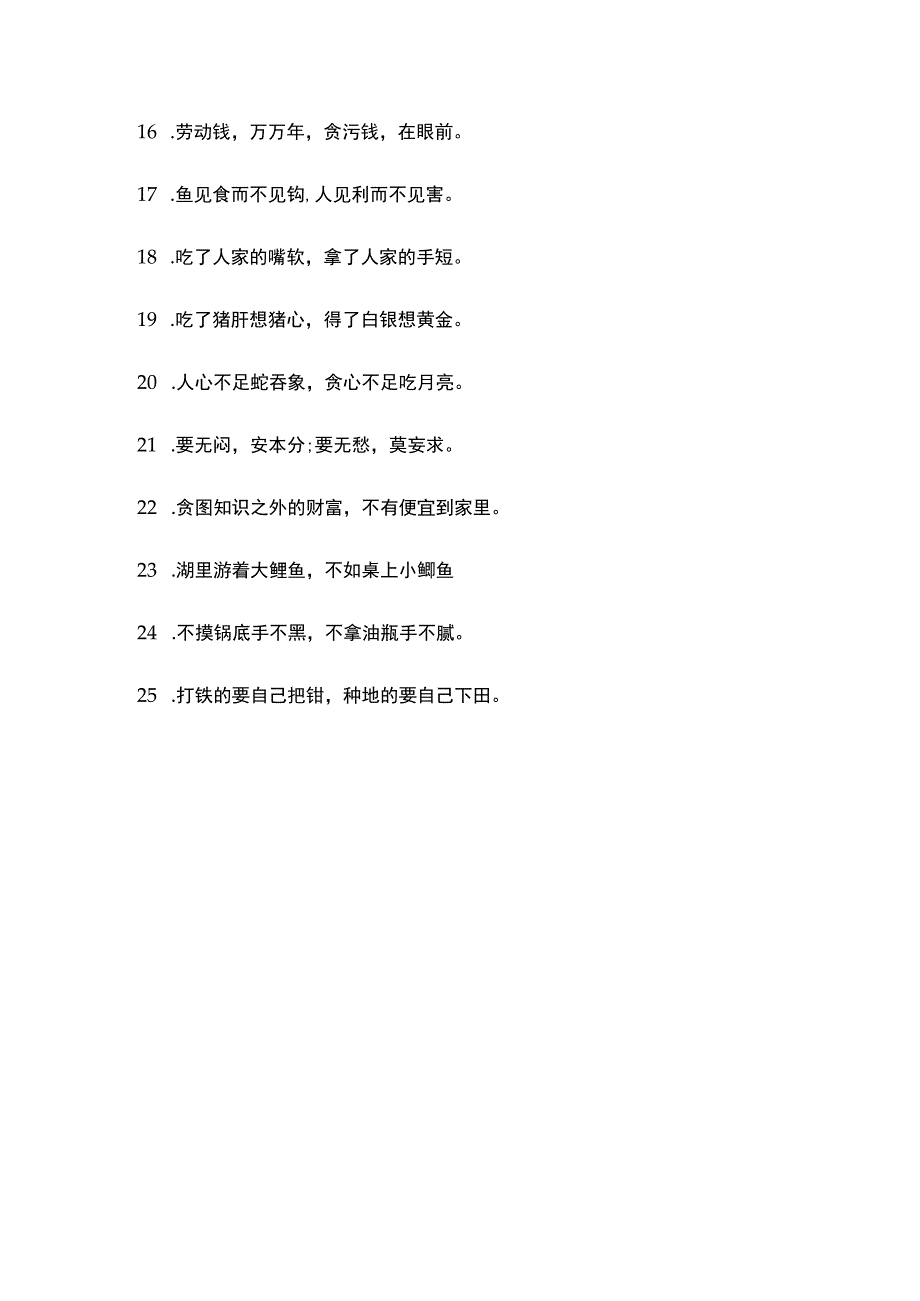 16 .劳动钱，万万年，贪污钱，在眼前。

17 .鱼见食而不见钩,人见利而不见害。

18 .吃了人家的嘴软，拿了人家的手短。

19 .吃了猪肝想猪心，得了白银想黄金。

20 .人心不足蛇吞象，贪心不足吃月亮。

21 .要无闷，安本分;要无愁，莫妄求。

22 .贪图知识之外的财富，不有便宜到家里。

23 .湖里游着大鲤鱼，不如桌上小鲫鱼

24 .不摸锅底手不黑，不拿油瓶手不腻。

25 .打铁的要自己把钳，种地的要自己下田。